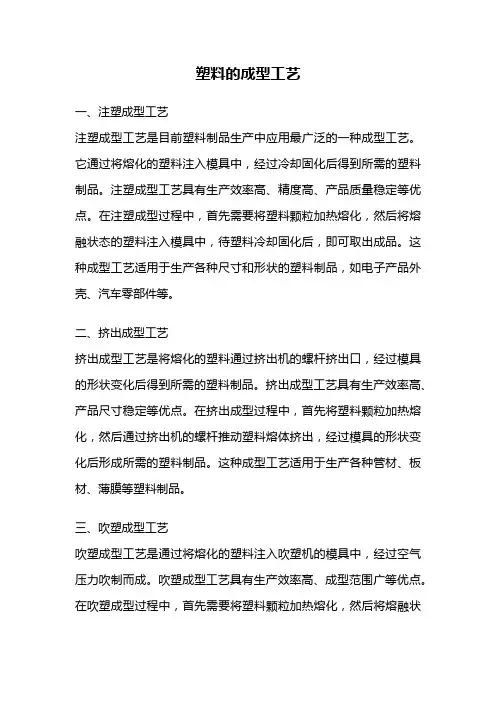 塑料的成型工艺

一、注塑成型工艺

注塑成型工艺是目前塑料制品生产中应用最广泛的一种成型工艺。它通过将熔化的塑料注入模具中，经过冷却固化后得到所需的塑料制品。注塑成型工艺具有生产效率高、精度高、产品质量稳定等优点。在注塑成型过程中，首先需要将塑料颗粒加热熔化，然后将熔融状态的塑料注入模具中，待塑料冷却固化后，即可取出成品。这种成型工艺适用于生产各种尺寸和形状的塑料制品，如电子产品外壳、汽车零部件等。

二、挤出成型工艺

挤出成型工艺是将熔化的塑料通过挤出机的螺杆挤出口，经过模具的形状变化后得到所需的塑料制品。挤出成型工艺具有生产效率高、产品尺寸稳定等优点。在挤出成型过程中，首先将塑料颗粒加热熔化，然后通过挤出机的螺杆推动塑料熔体挤出，经过模具的形状变化后形成所需的塑料制品。这种成型工艺适用于生产各种管材、板材、薄膜等塑料制品。

三、吹塑成型工艺

吹塑成型工艺是通过将熔化的塑料注入吹塑机的模具中，经过空气压力吹制而成。吹塑成型工艺具有生产效率高、成型范围广等优点。在吹塑成型过程中，首先需要将塑料颗粒加热熔化，然后将熔融状